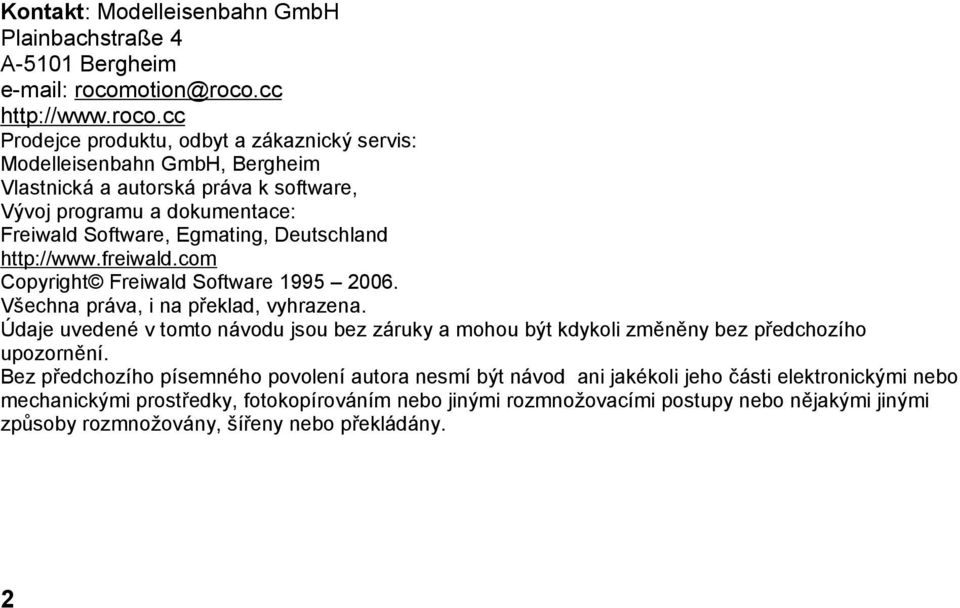 Kontakt: Modelleisenbahn GmbH
Plainbachstraße 4
A-5101 Bergheim
e-mail: rocomotion@roco.cc
http://www.roco.cc
Prodejce produktu, odbyt a zákaznický servis:
Modelleisenbahn GmbH, Bergheim
Vlastnická a autorská práva k software,
Vývoj programu a dokumentace:
Freiwald Software, Egmating, Deutschland
http://www.freiwald.com
Copyright© Freiwald Software 1995 – 2006.
Všechna práva, i na překlad, vyhrazena.
Údaje uvedené v tomto návodu jsou bez záruky a mohou být kdykoli změněny bez předchozího upozornění.
Bez předchozího písemného povolení autora nesmí být návod ani jakékoli jeho části elektronickými nebo mechanickými prostředky, fotokopírováním nebo jinými rozmnožovacími postupy nebo nějakými jinými způsoby rozmnožovány, šířeny nebo překládány.

2